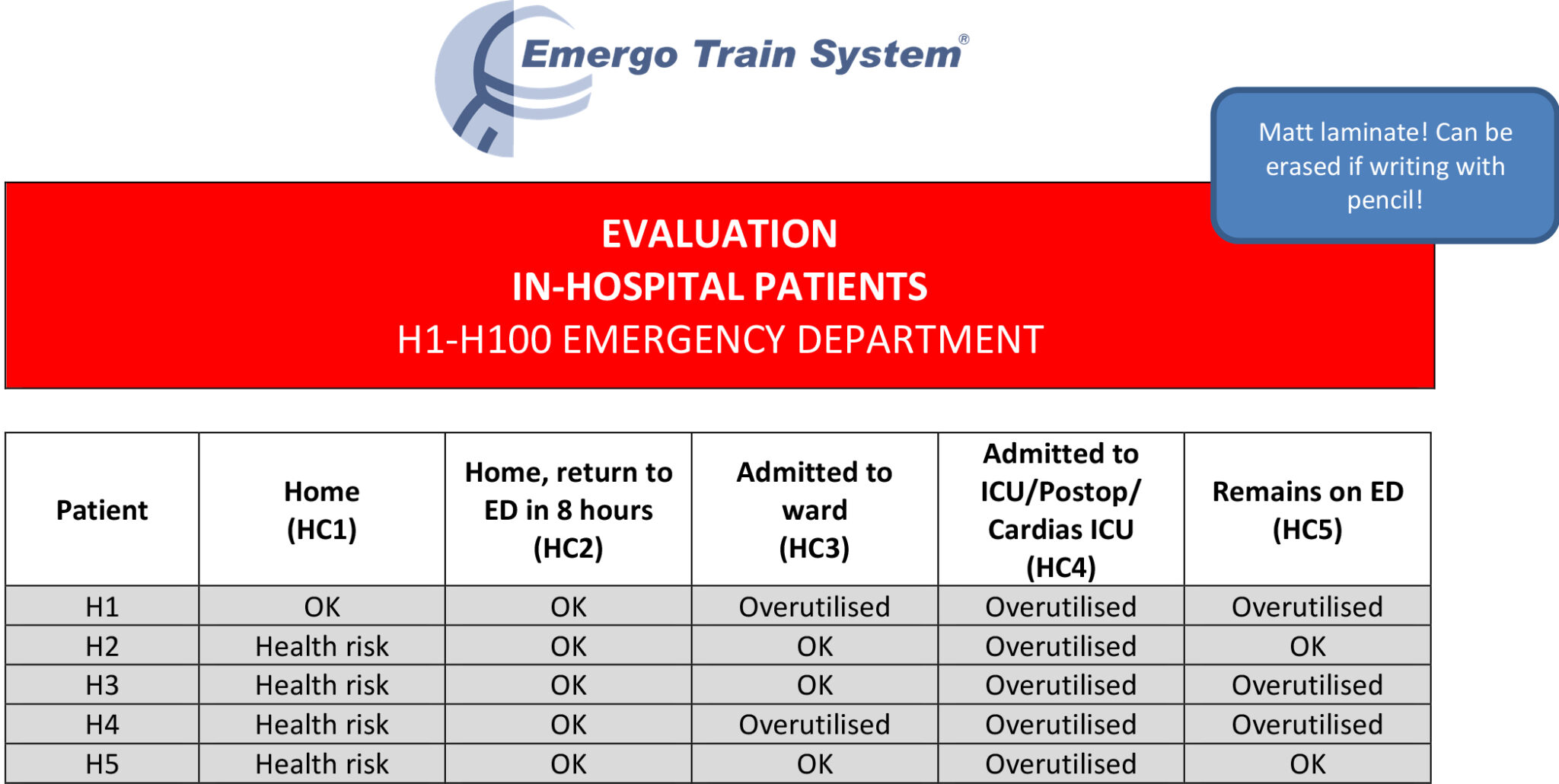 Emergo Train System®

Matt laminate! Can be erased if writing with pencil!

EVALUATION
IN-HOSPITAL PATIENTS
H1-H100 EMERGENCY DEPARTMENT

| Patient | Home (HC1) | Home, return to ED in 8 hours (HC2) | Admitted to ward (HC3) | Admitted to ICU/Postop/ Cardias ICU (HC4) | Remains on ED (HC5) |
|---|---|---|---|---|---|
| H1 | OK | OK | Overutilised | Overutilised | Overutilised |
| H2 | Health risk | OK | OK | Overutilised | OK |
| H3 | Health risk | OK | OK | Overutilised | Overutilised |
| H4 | Health risk | OK | Overutilised | Overutilised | Overutilised |
| H5 | Health risk | OK | OK | Overutilised | OK |